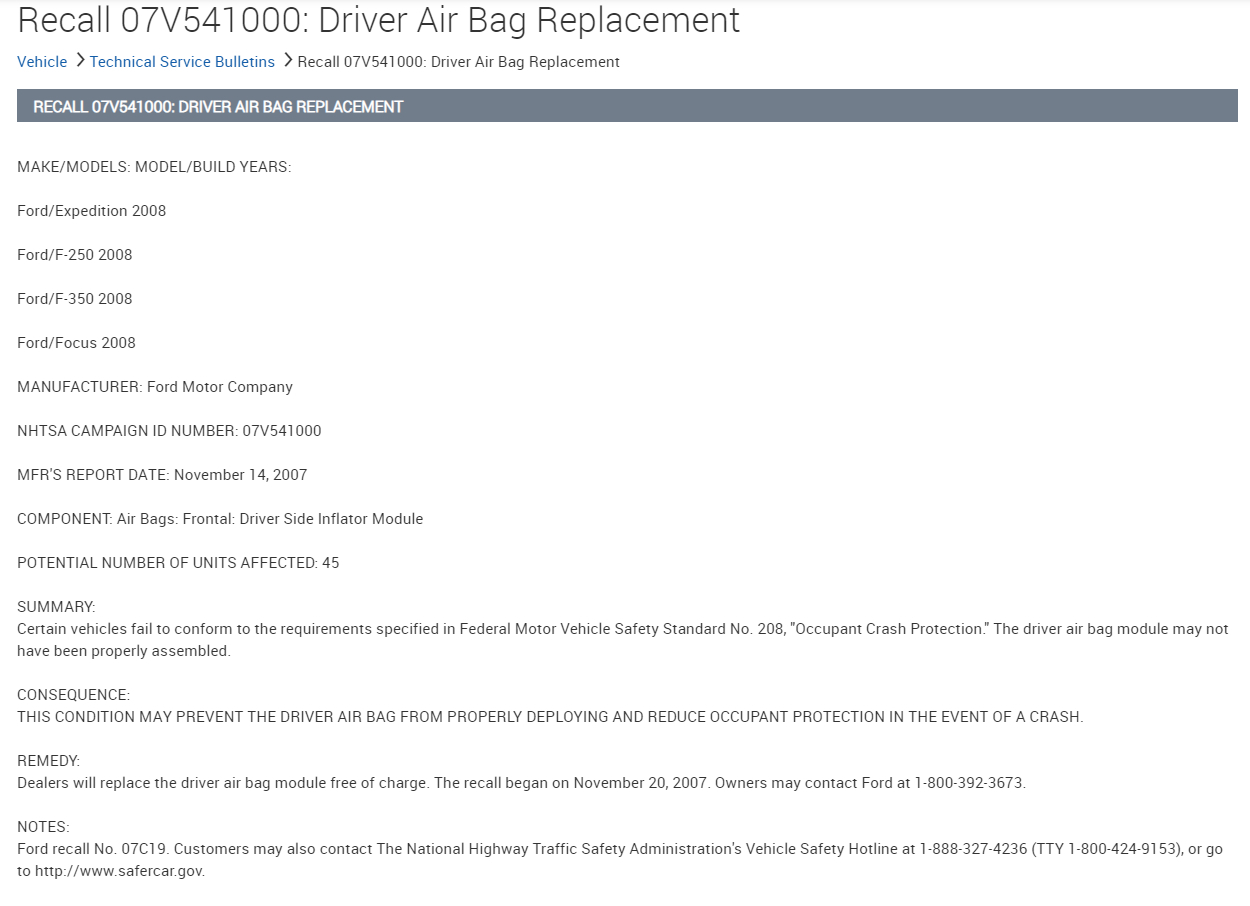 Recall 07V541000: Driver Air Bag Replacement

Vehicle > Technical Service Bulletins > Recall 07V541000: Driver Air Bag Replacement

RECALL 07V541000: DRIVER AIR BAG REPLACEMENT

MAKE/MODELS: MODEL/BUILD YEARS:

Ford/Expedition 2008

Ford/F-250 2008

Ford/F-350 2008

Ford/Focus 2008

MANUFACTURER: Ford Motor Company

NHTSA CAMPAIGN ID NUMBER: 07V541000

MFR'S REPORT DATE: November 14, 2007

COMPONENT: Air Bags: Frontal: Driver Side Inflator Module

POTENTIAL NUMBER OF UNITS AFFECTED: 45

SUMMARY:
Certain vehicles fail to conform to the requirements specified in Federal Motor Vehicle Safety Standard No. 208, "Occupant Crash Protection." The driver air bag module may not have been properly assembled.

CONSEQUENCE:
THIS CONDITION MAY PREVENT THE DRIVER AIR BAG FROM PROPERLY DEPLOYING AND REDUCE OCCUPANT PROTECTION IN THE EVENT OF A CRASH.

REMEDY:
Dealers will replace the driver air bag module free of charge. The recall began on November 20, 2007. Owners may contact Ford at 1-800-392-3673.

NOTES:
Ford recall No. 07C19. Customers may also contact The National Highway Traffic Safety Administration's Vehicle Safety Hotline at 1-888-327-4236 (TTY 1-800-424-9153), or go to http://www.safercar.gov.